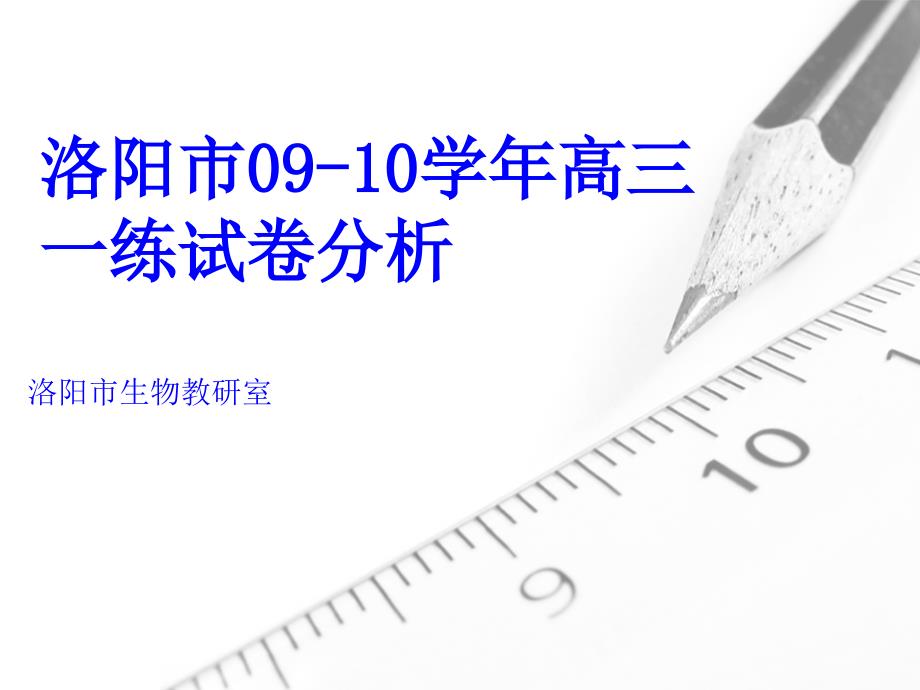 洛阳市09-10学年高三一练试卷分析

洛阳市生物教研室

10

9